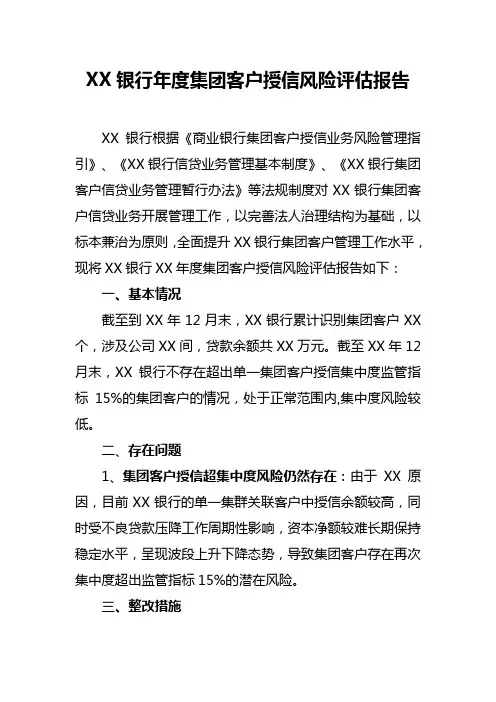 XX 银行年度集团客户授信风险评估报告

XX 银行根据《商业银行集团客户授信业务风险管理指引》、《XX 银行信贷业务管理基本制度》、《XX 银行集团客户信贷业务管理暂行办法》等法规制度对 XX 银行集团客户信贷业务开展管理工作，以完善法人治理结构为基础，以标本兼治为原则，全面提升 XX 银行集团客户管理工作水平，现将 XX 银行 XX 年度集团客户授信风险评估报告如下：

一、基本情况

截至到 XX 年 12 月末，XX 银行累计识别集团客户 XX 个，涉及公司 XX 间，贷款余额共 XX 万元。截至 XX 年 12 月末，XX 银行不存在超出单一集团客户授信集中度监管指标 15%的集团客户的情况，处于正常范围内,集中度风险较低。

二、存在问题

1、集团客户授信超集中度风险仍然存在：由于 XX 原因，目前 XX 银行的单一集群关联客户中授信余额较高，同时受不良贷款压降工作周期性影响，资本净额较难长期保持稳定水平，呈现波段上升下降态势，导致集团客户存在再次集中度超出监管指标 15%的潜在风险。

三、整改措施